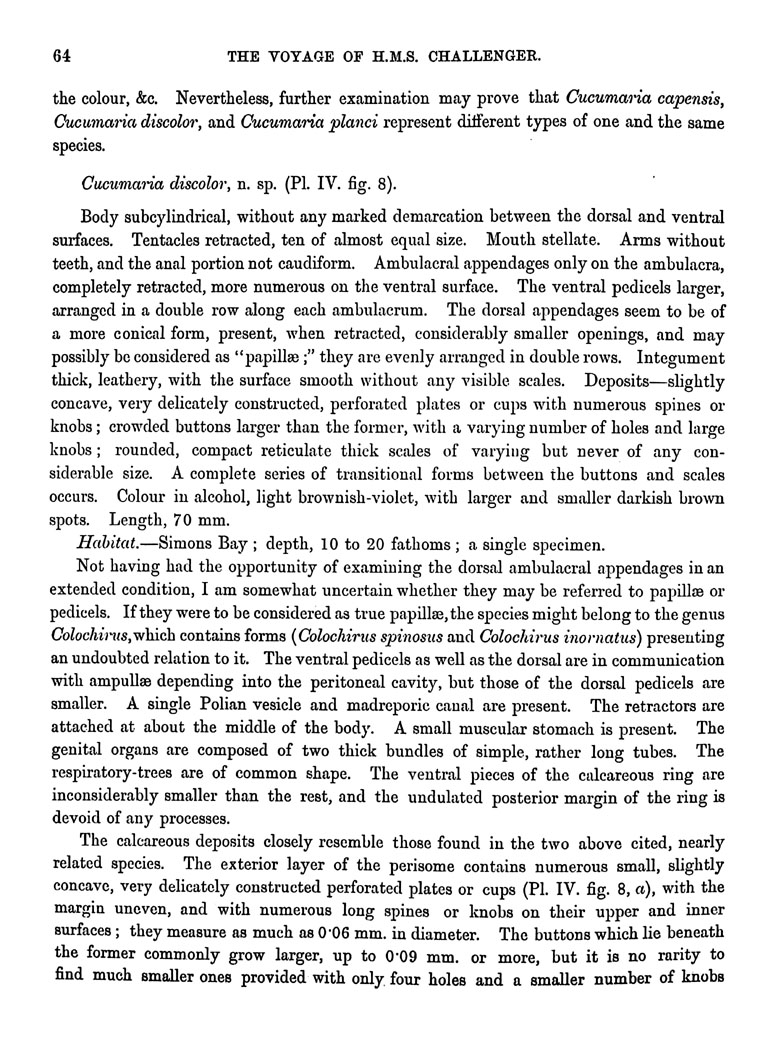 64

THE VOYAGE OF H.M.S. CHALLENGER.

the colour, &c. Nevertheless, further examination may prove that Cucumaria capensis, Cucumaria discolor, and Cucumaria planci represent different types of one and the same species.

Cucumaria discolor, n. sp. (Pl. IV. fig. 8).

Body subcylindrical, without any marked demarcation between the dorsal and ventral surfaces. Tentacles retracted, ten of almost equal size. Mouth stellate. Arms without teeth, and the anal portion not caudiform. Ambulacral appendages only on the ambulacra, completely retracted, more numerous on the ventral surface. The ventral pedicels larger, arranged in a double row along each ambulacrum. The dorsal appendages seem to be of a more conical form, present, when retracted, considerably smaller openings, and may possibly be considered as "papillæ;" they are evenly arranged in double rows. Integument thick, leathery, with the surface smooth without any visible scales. Deposits—slightly concave, very delicately constructed, perforated plates or cups with numerous spines or knobs; crowded buttons larger than the former, with a varying number of holes and large knobs; rounded, compact reticulate thick scales of varying but never of any considerable size. A complete series of transitional forms between the buttons and scales occurs. Colour in alcohol, light brownish-violet, with larger and smaller darkish brown spots. Length, 70 mm.

Habitat.—Simons Bay; depth, 10 to 20 fathoms; a single specimen.

Not having had the opportunity of examining the dorsal ambulacral appendages in an extended condition, I am somewhat uncertain whether they may be referred to papillæ or pedicels. If they were to be considered as true papillæ, the species might belong to the genus Colochirus, which contains forms (Colochirus spinosus and Colochirus inornatus) presenting an undoubted relation to it. The ventral pedicels as well as the dorsal are in communication with ampullæ depending into the peritoneal cavity, but those of the dorsal pedicels are smaller. A single Polian vesicle and madreporic canal are present. The retractors are attached at about the middle of the body. A small muscular stomach is present. The genital organs are composed of two thick bundles of simple, rather long tubes. The respiratory-trees are of common shape. The ventral pieces of the calcareous ring are inconsiderably smaller than the rest, and the undulated posterior margin of the ring is devoid of any processes.

The calcareous deposits closely resemble those found in the two above cited, nearly related species. The exterior layer of the perisome contains numerous small, slightly concave, very delicately constructed perforated plates or cups (Pl. IV. fig. 8, a), with the margin uneven, and with numerous long spines or knobs on their upper and inner surfaces; they measure as much as 0·06 mm. in diameter. The buttons which lie beneath the former commonly grow larger, up to 0·09 mm. or more, but it is no rarity to find much smaller ones provided with only four holes and a smaller number of knobs